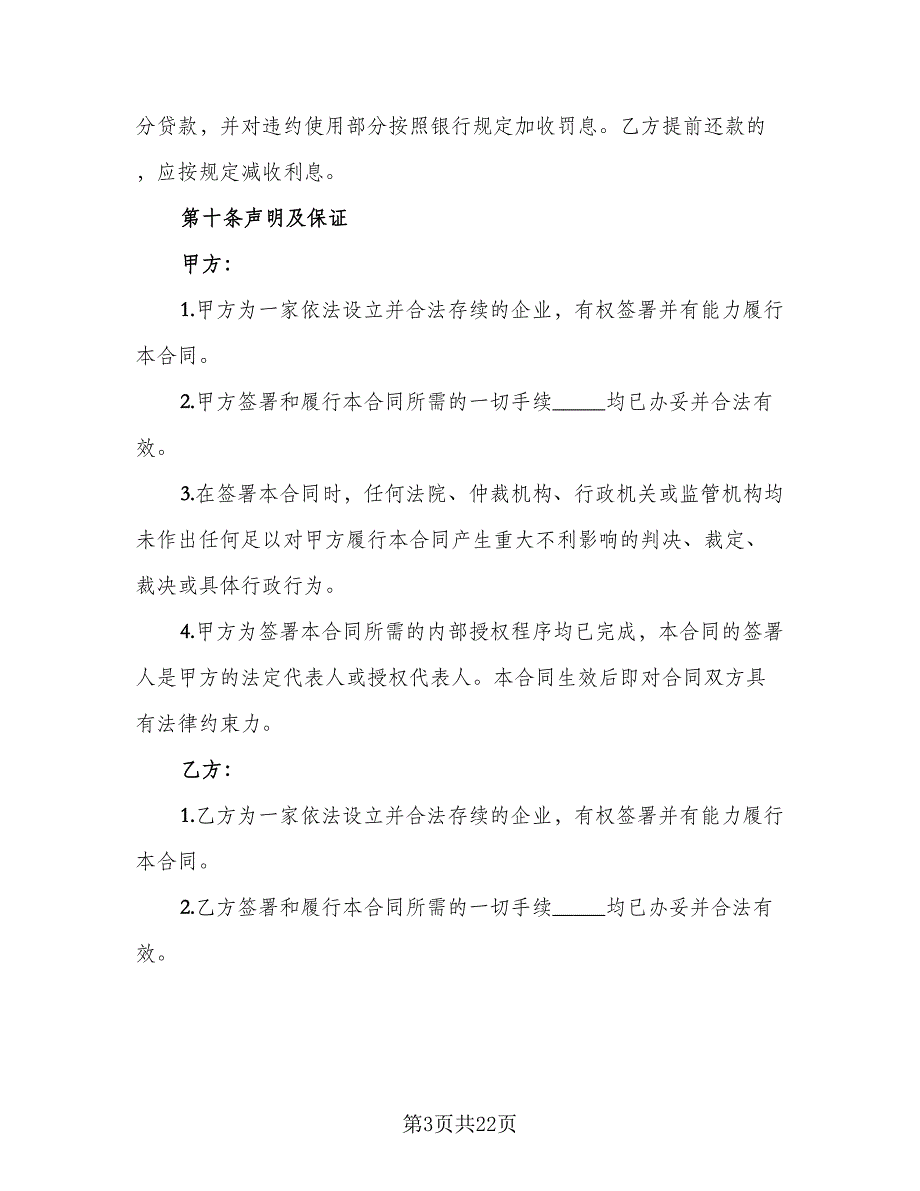 分贷款，并对违约使用部分按照银行规定加收罚息。乙方提前还款的，应按规定减收利息。

第十条声明及保证

甲方：

1.甲方为一家依法设立并合法存续的企业，有权签署并有能力履行本合同。

2.甲方签署和履行本合同所需的一切手续_____均已办妥并合法有效。

3.在签署本合同时，任何法院、仲裁机构、行政机关或监管机构均未作出任何足以对甲方履行本合同产生重大不利影响的判决、裁定、裁决或具体行政行为。

4.甲方为签署本合同所需的内部授权程序均已完成，本合同的签署人是甲方的法定代表人或授权代表人。本合同生效后即对合同双方具有法律约束力。

乙方：

1.乙方为一家依法设立并合法存续的企业，有权签署并有能力履行本合同。

2.乙方签署和履行本合同所需的一切手续_____均已办妥并合法有效。

第3页共22页